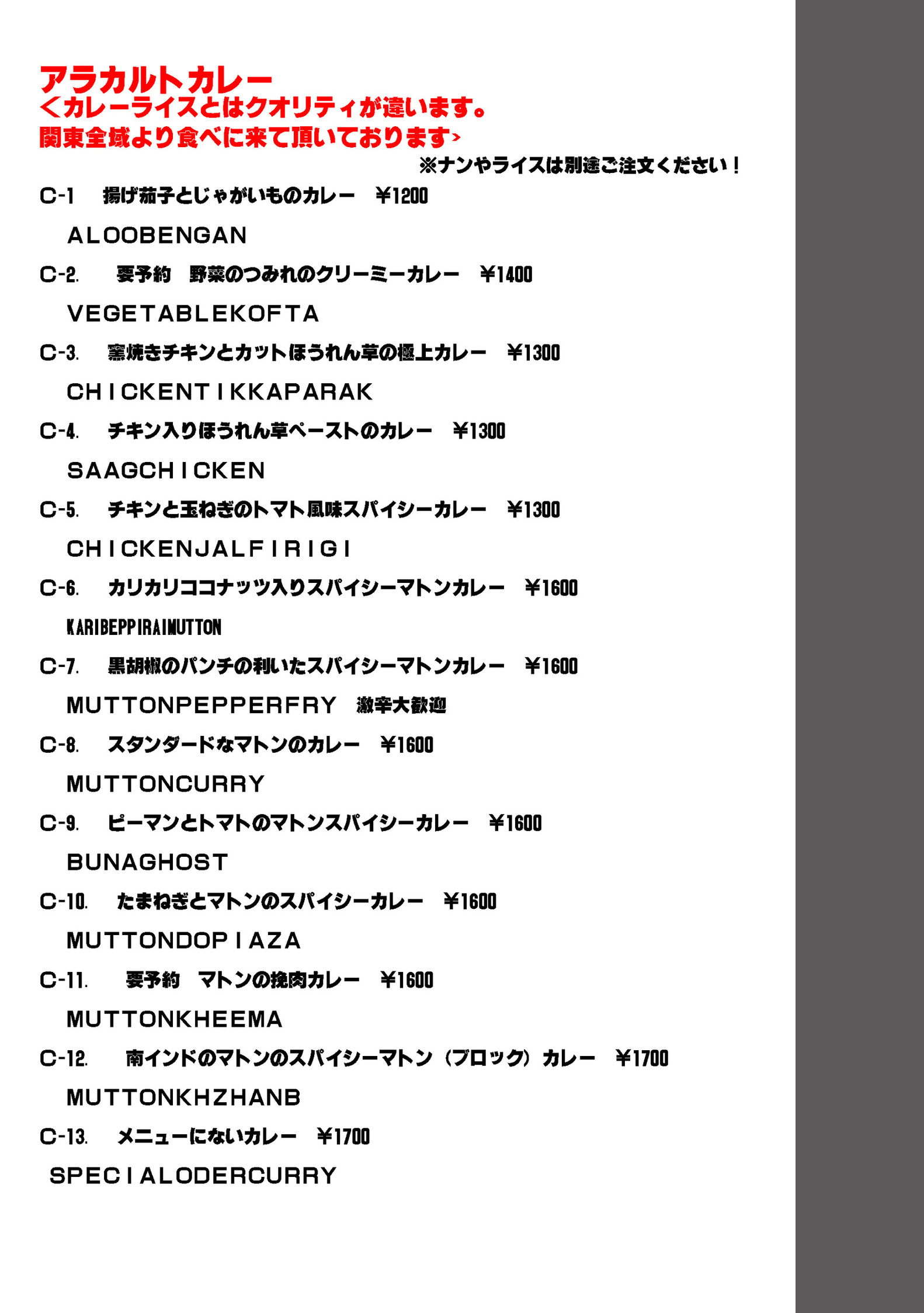 アラカルトカレー
＜カレーライスとはクオリティが違います。
関東全域より食べに来て頂いております＞

※ナンやライスは別途ご注文ください！

C-1　揚げ茄子とじゃがいものカレー　¥1200

ALOOBENGAN

C-2.　要予約　野菜のつみれのクリーミーカレー　¥1400

VEGETABLEKOFTA

C-3.　窯焼きチキンとカットほうれん草の極上カレー　¥1300

CHICKENTIKKAPARAK

C-4.　チキン入りほうれん草ペーストのカレー　¥1300

SAAGCHICKEN

C-5.　チキンと玉ねぎのトマト風味スパイシーカレー　¥1300

CHICKENJALFIRIGI

C-6.　カリカリココナッツ入りスパイシーマトンカレー　¥1600

KARIBEPPIRAIMUTTON

C-7.　黒胡椒のパンチの利いたスパイシーマトンカレー　¥1600

MUTTONPEPPERFRY　激辛大歓迎

C-8.　スタンダードなマトンのカレー　¥1600

MUTTONCURRY

C-9.　ピーマンとトマトのマトンスパイシーカレー　¥1600

BUNAGHOST

C-10.　たまねぎとマトンのスパイシーカレー　¥1600

MUTTONDOPIAZA

C-11.　要予約　マトンの挽肉カレー　¥1600

MUTTONKHEEMA

C-12.　南インドのマトンのスパイシーマトン（ブロック）カレー　¥1700

MUTTONKHZHANB

C-13.　メニューにないカレー　¥1700

SPECIALODERCURRY